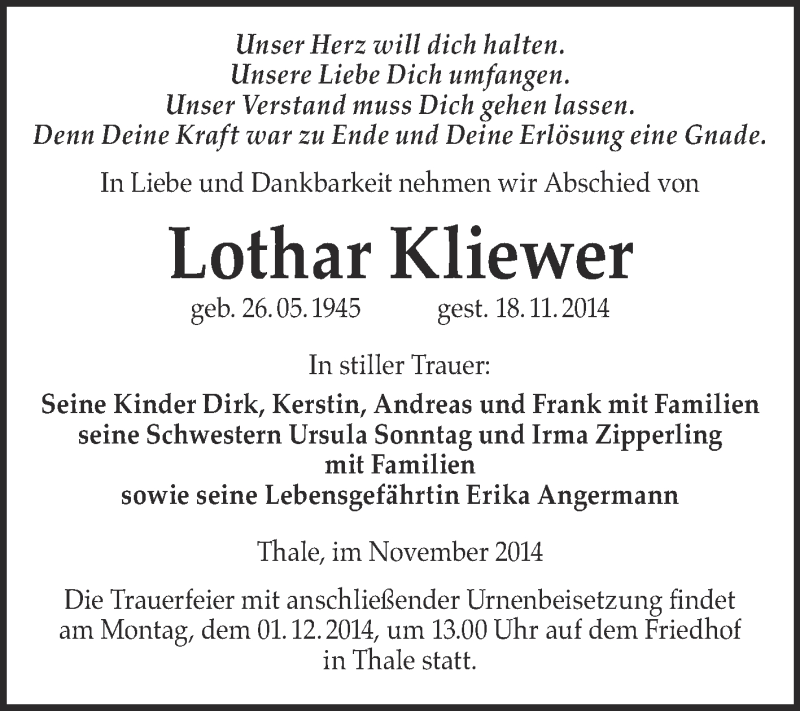 Unser Herz will dich halten.
Unsere Liebe Dich umfangen.
Unser Verstand muss Dich gehen lassen.
Denn Deine Kraft war zu Ende und Deine Erlösung eine Gnade.

In Liebe und Dankbarkeit nehmen wir Abschied von

Lothar Kliewer

geb. 26. 05. 1945 gest. 18. 11. 2014

In stiller Trauer:

Seine Kinder Dirk, Kerstin, Andreas und Frank mit Familien
seine Schwestern Ursula Sonntag und Irma Zipperling
mit Familien
sowie seine Lebensgefährtin Erika Angermann

Thale, im November 2014

Die Trauerfeier mit anschließender Urnenbeisetzung findet am Montag, dem 01. 12. 2014, um 13.00 Uhr auf dem Friedhof in Thale statt.